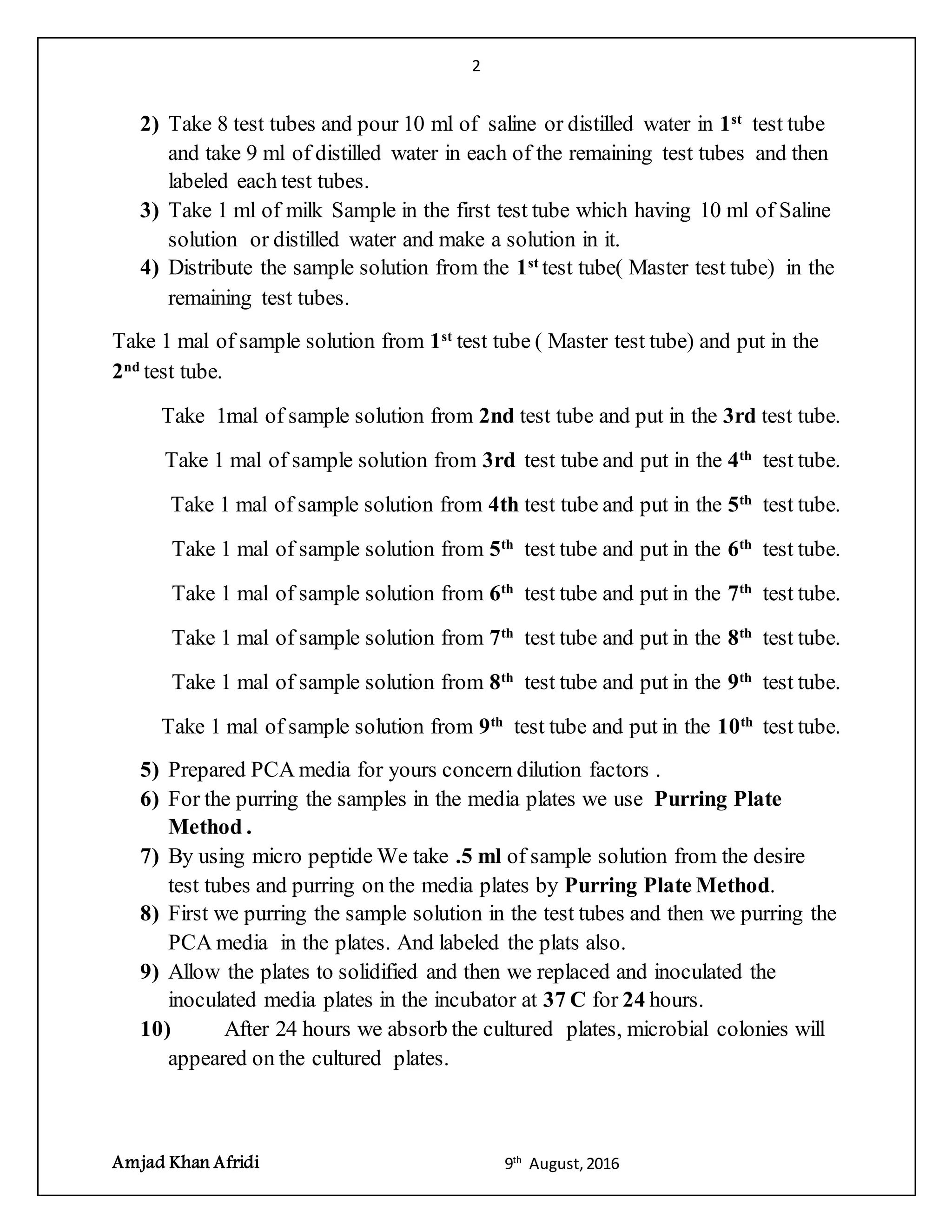 2

2) Take 8 test tubes and pour 10 ml of saline or distilled water in 1st test tube and take 9 ml of distilled water in each of the remaining test tubes and then labeled each test tubes.
3) Take 1 ml of milk Sample in the first test tube which having 10 ml of Saline solution or distilled water and make a solution in it.
4) Distribute the sample solution from the 1st test tube( Master test tube) in the remaining test tubes.

Take 1 mal of sample solution from 1st test tube ( Master test tube) and put in the 2nd test tube.

Take 1mal of sample solution from 2nd test tube and put in the 3rd test tube.

Take 1 mal of sample solution from 3rd test tube and put in the 4th test tube.

Take 1 mal of sample solution from 4th test tube and put in the 5th test tube.

Take 1 mal of sample solution from 5th test tube and put in the 6th test tube.

Take 1 mal of sample solution from 6th test tube and put in the 7th test tube.

Take 1 mal of sample solution from 7th test tube and put in the 8th test tube.

Take 1 mal of sample solution from 8th test tube and put in the 9th test tube.

Take 1 mal of sample solution from 9th test tube and put in the 10th test tube.

5) Prepared PCA media for yours concern dilution factors .
6) For the purring the samples in the media plates we use Purring Plate Method .
7) By using micro peptide We take .5 ml of sample solution from the desire test tubes and purring on the media plates by Purring Plate Method.
8) First we purring the sample solution in the test tubes and then we purring the PCA media in the plates. And labeled the plats also.
9) Allow the plates to solidified and then we replaced and inoculated the inoculated media plates in the incubator at 37 C for 24 hours.
10) After 24 hours we absorb the cultured plates, microbial colonies will appeared on the cultured plates.

Amjad Khan Afridi 9th August, 2016